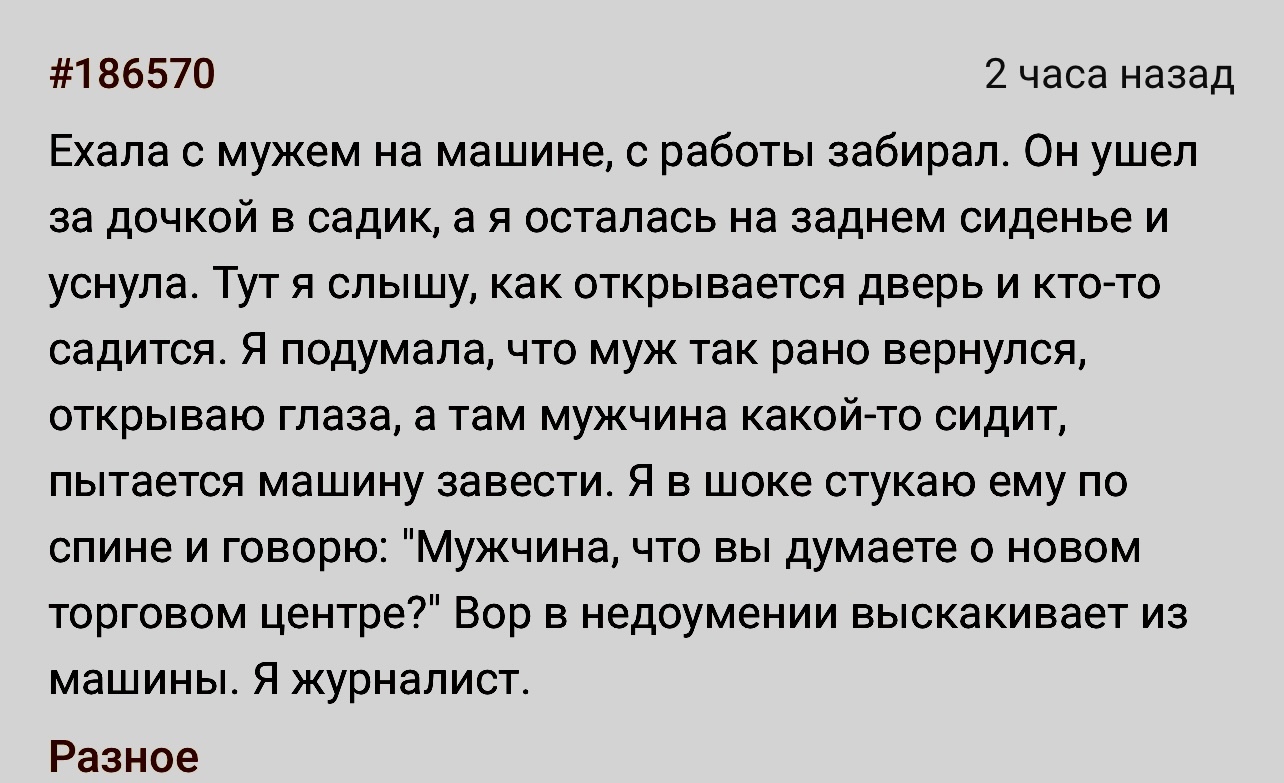 #186570

2 часа назад

Ехала с мужем на машине, с работы забирал. Он ушел за дочкой в садик, а я осталась на заднем сиденье и уснула. Тут я слышу, как открывается дверь и кто-то садится. Я подумала, что муж так рано вернулся, открываю глаза, а там мужчина какой-то сидит, пытается машину завести. Я в шоке стукаю ему по спине и говорю: "Мужчина, что вы думаете о новом торговом центре?" Вор в недоумении выскакивает из машины. Я журналист.

Разное